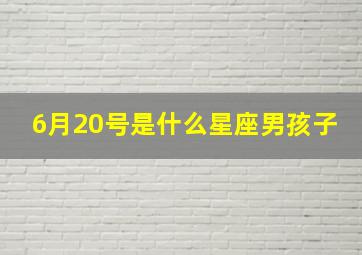 6月20号是什么星座男孩子